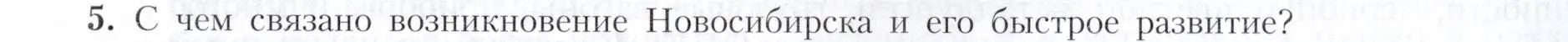 5. С чем связано возникновение Новосибирска и его быстрое развитие?